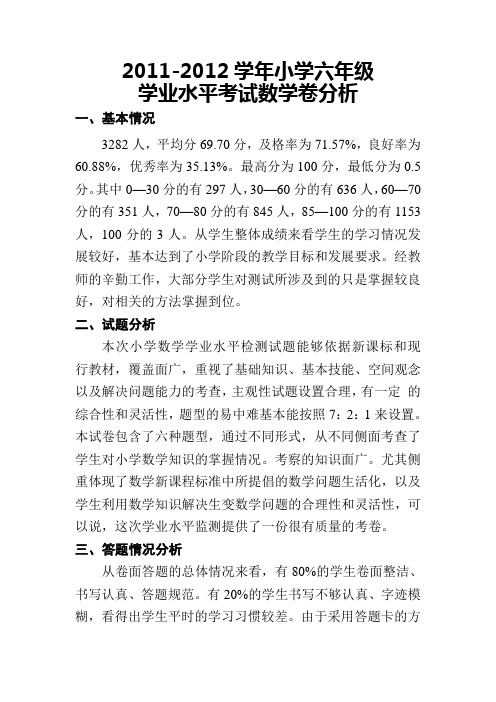 2011-2012 学年小学六年级
学业水平考试数学卷分析

一、基本情况

3282 人，平均分 69.70 分，及格率为 71.57%，良好率为 60.88%，优秀率为 35.13%。最高分为 100 分，最低分为 0.5 分。其中 0—30 分的有 297 人，30—60 分的有 636 人，60—70 分的有 351 人，70—80 分的有 845 人，85—100 分的有 1153 人，100 分的 3 人。从学生整体成绩来看学生的学习情况发展较好，基本达到了小学阶段的教学目标和发展要求。经教师的辛勤工作，大部分学生对测试所涉及到的只是掌握较良好，对相关的方法掌握到位。

二、试题分析

本次小学数学学业水平检测试题能够依据新课标和现行教材，覆盖面广，重视了基础知识、基本技能、空间观念以及解决问题能力的考查，主观性试题设置合理，有一定 的综合性和灵活性，题型的易中难基本能按照 7：2：1 来设置。本试卷包含了六种题型，通过不同形式，从不同侧面考查了学生对小学数学知识的掌握情况。考察的知识面广。尤其侧重体现了数学新课程标准中所提倡的数学问题生活化，以及学生利用数学知识解决生变数学问题的合理性和灵活性，可以说，这次学业水平监测提供了一份很有质量的考卷。

三、答题情况分析

从卷面答题的总体情况来看，有 80%的学生卷面整洁、书写认真、答题规范。有 20%的学生书写不够认真、字迹模糊，看得出学生平时的学习习惯较差。由于采用答题卡的方